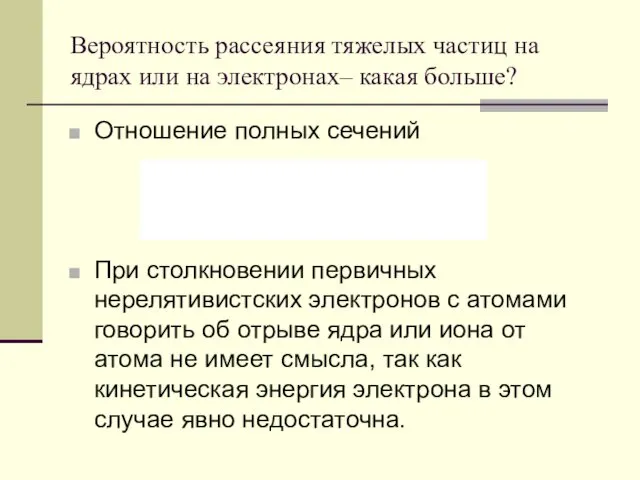 Вероятность рассеяния тяжелых частиц на ядрах или на электронах– какая больше?

Отношение полных сечений

При столкновении первичных нерелятивистских электронов с атомами говорить об отрыве ядра или иона от атома не имеет смысла, так как кинетическая энергия электрона в этом случае явно недостаточна.